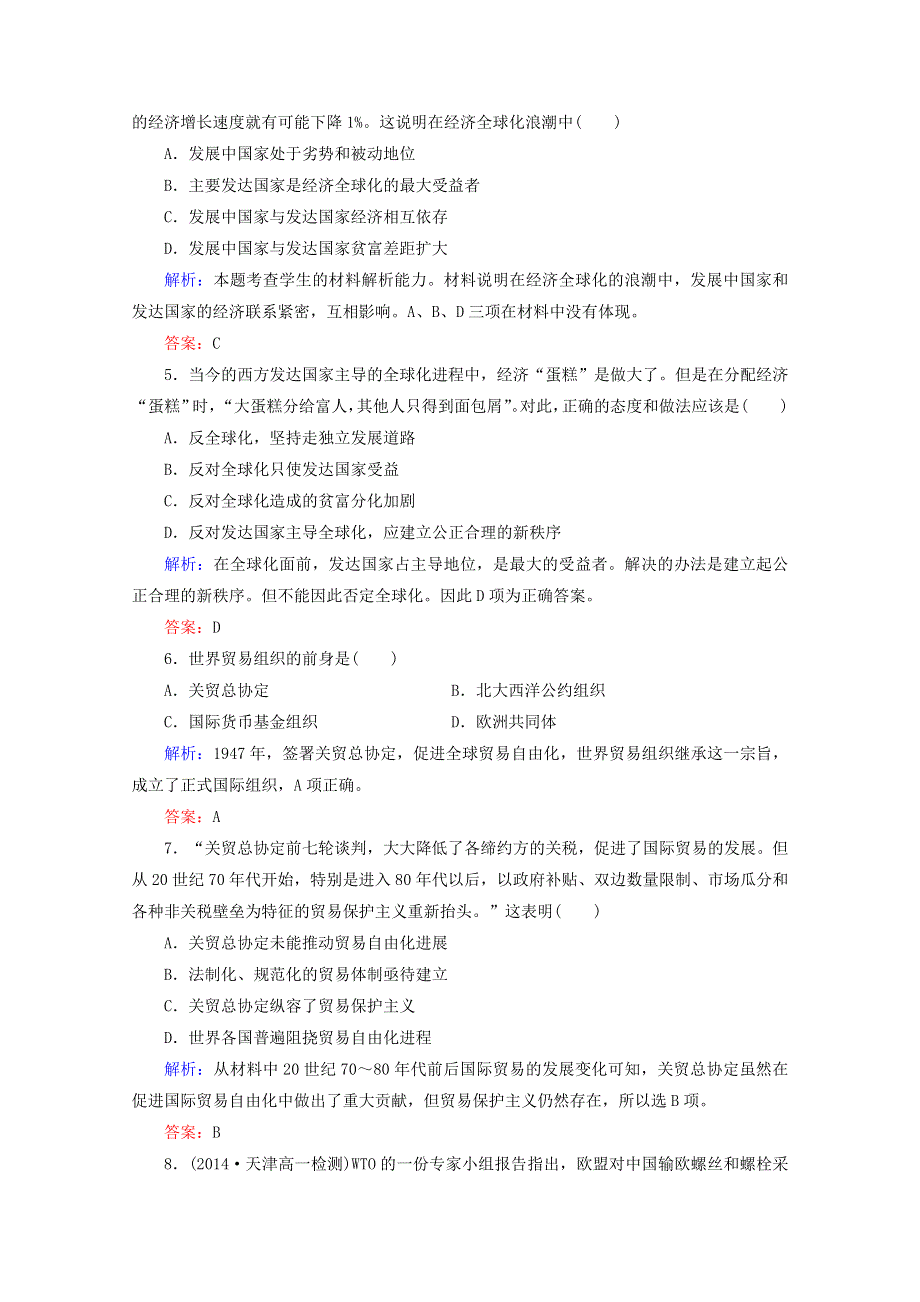 的经济增长速度就有可能下降1%。这说明在经济全球化浪潮中(　　)

A．发展中国家处于劣势和被动地位

B．主要发达国家是经济全球化的最大受益者

C．发展中国家与发达国家经济相互依存

D．发展中国家与发达国家贫富差距扩大

解析：本题考查学生的材料解析能力。材料说明在经济全球化的浪潮中，发展中国家和发达国家的经济联系紧密，互相影响。A、B、D三项在材料中没有体现。

答案：C

5．当今的西方发达国家主导的全球化进程中，经济“蛋糕”是做大了。但是在分配经济“蛋糕”时，“大蛋糕分给富人，其他人只得到面包屑”。对此，正确的态度和做法应该是(　　)

A．反全球化，坚持走独立发展道路

B．反对全球化只使发达国家受益

C．反对全球化造成的贫富分化加剧

D．反对发达国家主导全球化，应建立公正合理的新秩序

解析：在全球化面前，发达国家占主导地位，是最大的受益者。解决的办法是建立起公正合理的新秩序。但不能因此否定全球化。因此D项为正确答案。

答案：D

6．世界贸易组织的前身是(　　)

A．关贸总协定　　B．北大西洋公约组织

C．国际货币基金组织　　D．欧洲共同体

解析：1947年，签署关贸总协定，促进全球贸易自由化，世界贸易组织继承这一宗旨，成立了正式国际组织，A项正确。

答案：A

7．“关贸总协定前七轮谈判，大大降低了各缔约方的关税，促进了国际贸易的发展。但从20世纪70年代开始，特别是进入80年代以后，以政府补贴、双边数量限制、市场瓜分和各种非关税壁垒为特征的贸易保护主义重新抬头。”这表明(　　)

A．关贸总协定未能推动贸易自由化进展

B．法制化、规范化的贸易体制亟待建立

C．关贸总协定纵容了贸易保护主义

D．世界各国普遍阻挠贸易自由化进程

解析：从材料中20世纪70～80年代前后国际贸易的发展变化可知，关贸总协定虽然在促进国际贸易自由化中做出了重大贡献，但贸易保护主义仍然存在，所以选B项。

答案：B

8．(2014·天津高一检测)WTO的一份专家小组报告指出，欧盟对中国输欧螺丝和螺栓采